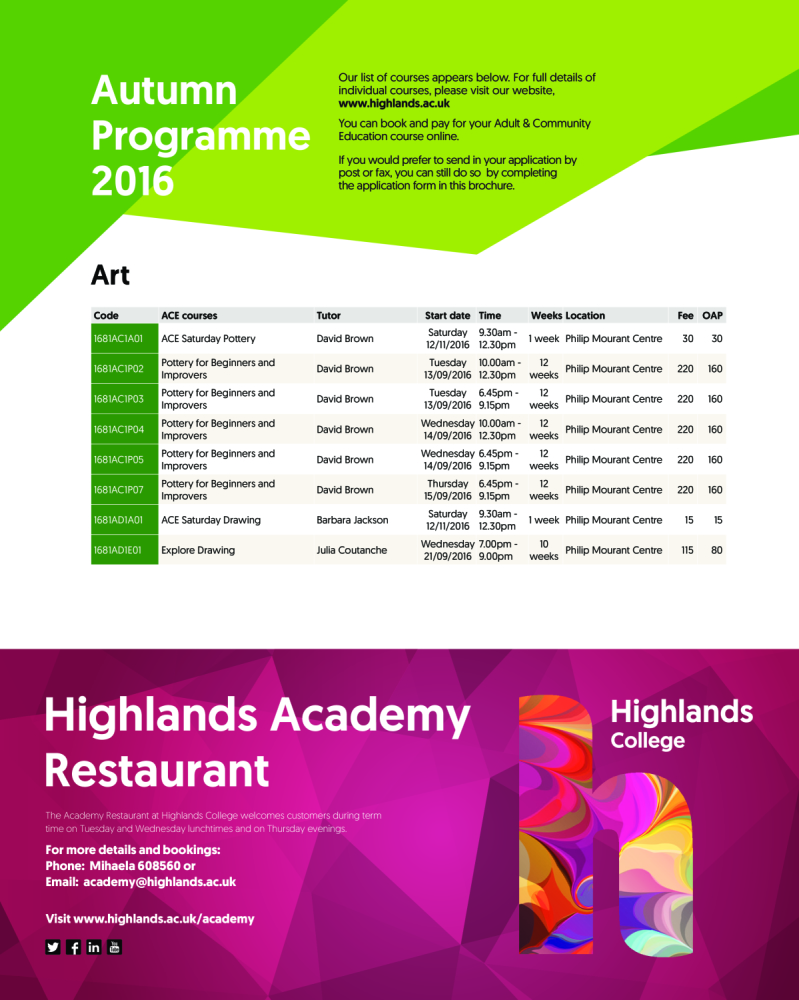 Autumn Programme 2016

Our list of courses appears below. For full details of individual courses, please visit our website, www.highlands.ac.uk

You can book and pay for your Adult & Community Education course online.

If you would prefer to send in your application by post or fax, you can still do so by completing the application form in this brochure.

Art

| Code | ACE courses | Tutor | Start date | Time | Weeks | Location | Fee | OAP |
|---|---|---|---|---|---|---|---|---|
| 1681AC1A01 | ACE Saturday Pottery | David Brown | Saturday 12/11/2016 | 9.30am - 12.30pm | 1 week | Philip Mourant Centre | 30 | 30 |
| 1681AC1P02 | Pottery for Beginners and Improvers | David Brown | Tuesday 13/09/2016 | 10.00am - 12.30pm | 12 weeks | Philip Mourant Centre | 220 | 160 |
| 1681AC1P03 | Pottery for Beginners and Improvers | David Brown | Tuesday 13/09/2016 | 6.45pm - 9.15pm | 12 weeks | Philip Mourant Centre | 220 | 160 |
| 1681AC1P04 | Pottery for Beginners and Improvers | David Brown | Wednesday 14/09/2016 | 10.00am - 12.30pm | 12 weeks | Philip Mourant Centre | 220 | 160 |
| 1681AC1P05 | Pottery for Beginners and Improvers | David Brown | Wednesday 14/09/2016 | 6.45pm - 9.15pm | 12 weeks | Philip Mourant Centre | 220 | 160 |
| 1681AC1P07 | Pottery for Beginners and Improvers | David Brown | Thursday 15/09/2016 | 6.45pm - 9.15pm | 12 weeks | Philip Mourant Centre | 220 | 160 |
| 1681AD1A01 | ACE Saturday Drawing | Barbara Jackson | Saturday 12/11/2016 | 9.30am - 12.30pm | 1 week | Philip Mourant Centre | 15 | 15 |
| 1681AD1E01 | Explore Drawing | Julia Coutanche | Wednesday 21/09/2016 | 7.00pm - 9.00pm | 10 weeks | Philip Mourant Centre | 115 | 80 |

Highlands Academy Restaurant

The Academy Restaurant at Highlands College welcomes customers during term time on Tuesday and Wednesday lunchtimes and on Thursday evenings.

For more details and bookings:
Phone: Mihaela 608560 or
Email: academy@highlands.ac.uk

Visit www.highlands.ac.uk/academy

Highlands College